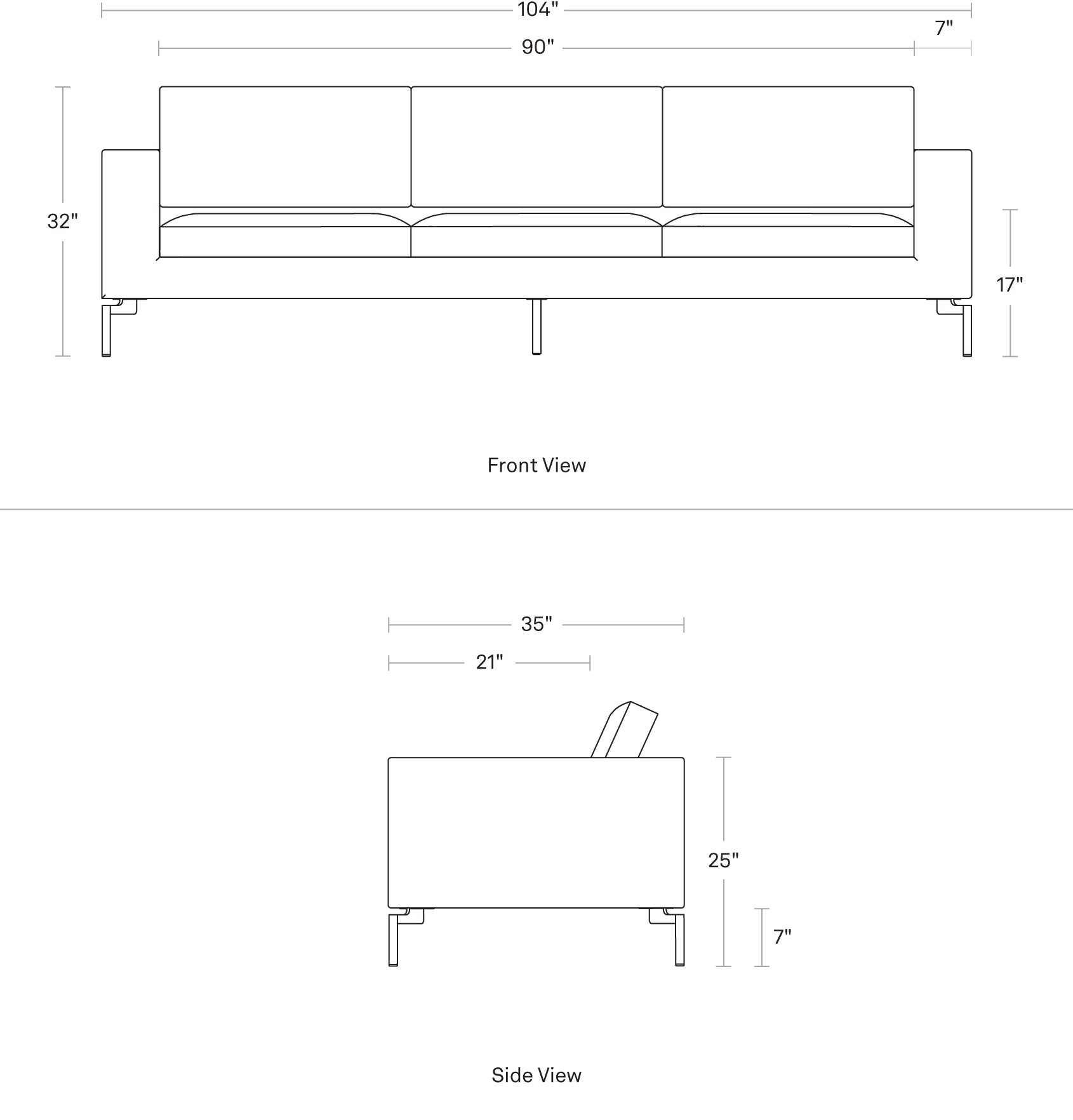 104"

7"

90"

32"

17"

Front View

35"

21"

25"

7"

Side View